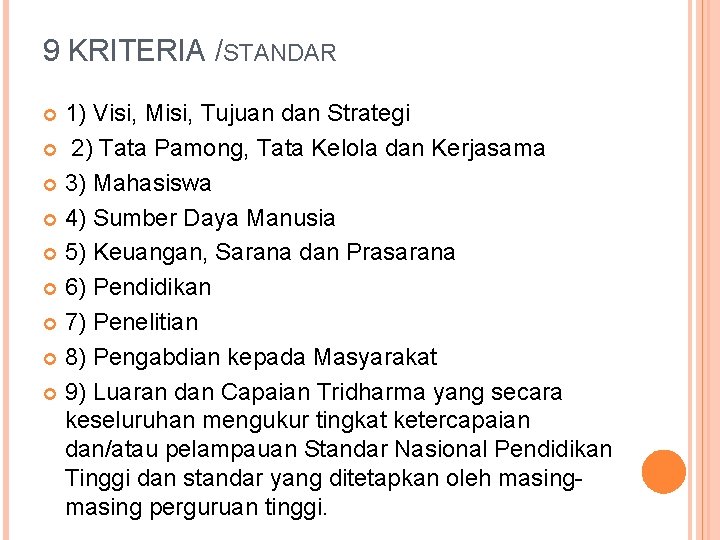 9 KRITERIA /STANDAR

1) Visi, Misi, Tujuan dan Strategi

2) Tata Pamong, Tata Kelola dan Kerjasama

3) Mahasiswa

4) Sumber Daya Manusia

5) Keuangan, Sarana dan Prasarana

6) Pendidikan

7) Penelitian

8) Pengabdian kepada Masyarakat

9) Luaran dan Capaian Tridharma yang secara keseluruhan mengukur tingkat ketercapaian dan/atau pelampauan Standar Nasional Pendidikan Tinggi dan standar yang ditetapkan oleh masing-masing perguruan tinggi.